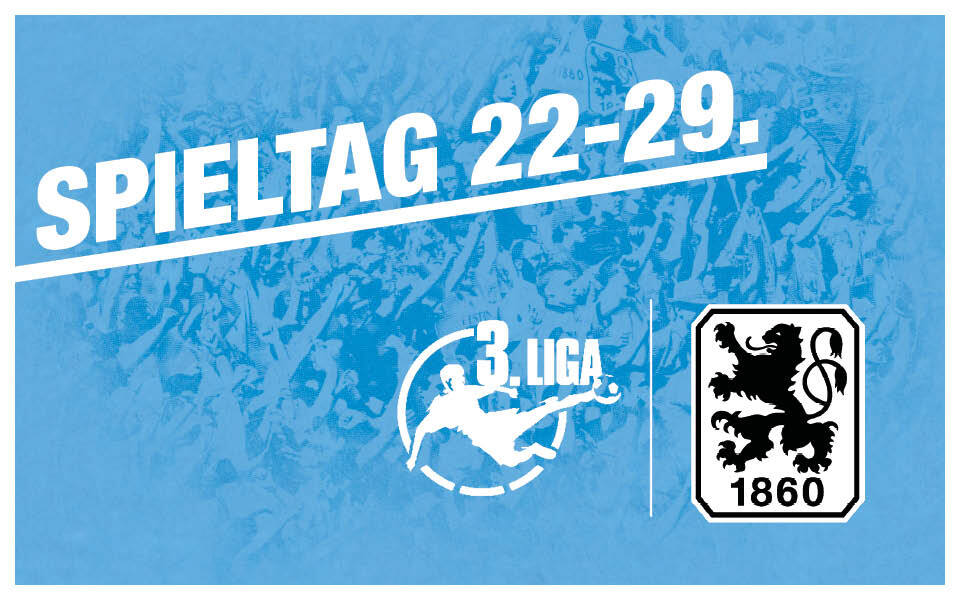 SPIELTAG 22-29.

3. LIGA

1860